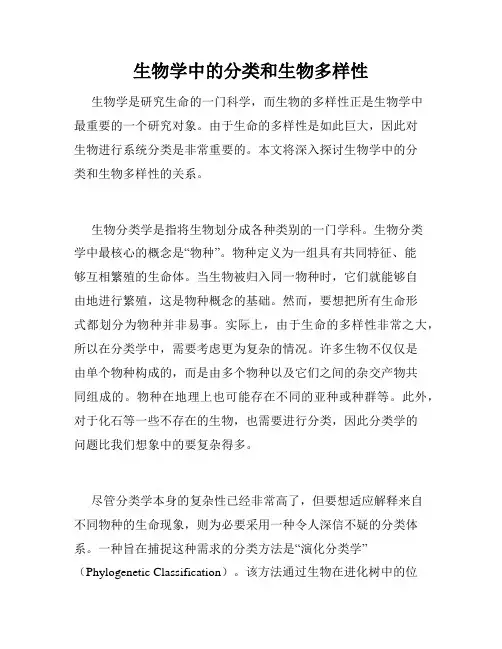 生物学中的分类和生物多样性

生物学是研究生命的一门科学，而生物的多样性正是生物学中最重要的一个研究对象。由于生命的多样性是如此巨大，因此对生物进行系统分类是非常重要的。本文将深入探讨生物学中的分类和生物多样性的关系。

生物分类学是指将生物划分成各种类别的一门学科。生物分类学中最核心的概念是“物种”。物种定义为一组具有共同特征、能够互相繁殖的生命体。当生物被归入同一物种时，它们就能够自由地进行繁殖，这是物种概念的基础。然而，要想把所有生命形式都划分为物种并非易事。实际上，由于生命的多样性非常之大，所以在分类学中，需要考虑更为复杂的情况。许多生物不仅仅是由单个物种构成的，而是由多个物种以及它们之间的杂交产物共同组成的。物种在地理上也可能存在不同的亚种或种群等。此外，对于化石等一些不存在的生物，也需要进行分类，因此分类学的问题比我们想象中的要复杂得多。

尽管分类学本身的复杂性已经非常高了，但要想适应解释来自不同物种的生命现象，则为必要采用一种令人深信不疑的分类体系。一种旨在捕捉这种需求的分类方法是“演化分类学”（Phylogenetic Classification）。该方法通过生物在进化树中的位